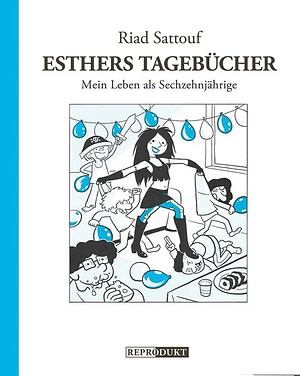 Riad Sattouf
ESTHERS TAGEBÜCHER
Mein Leben als Sechzehnjährige

REPRODUKT